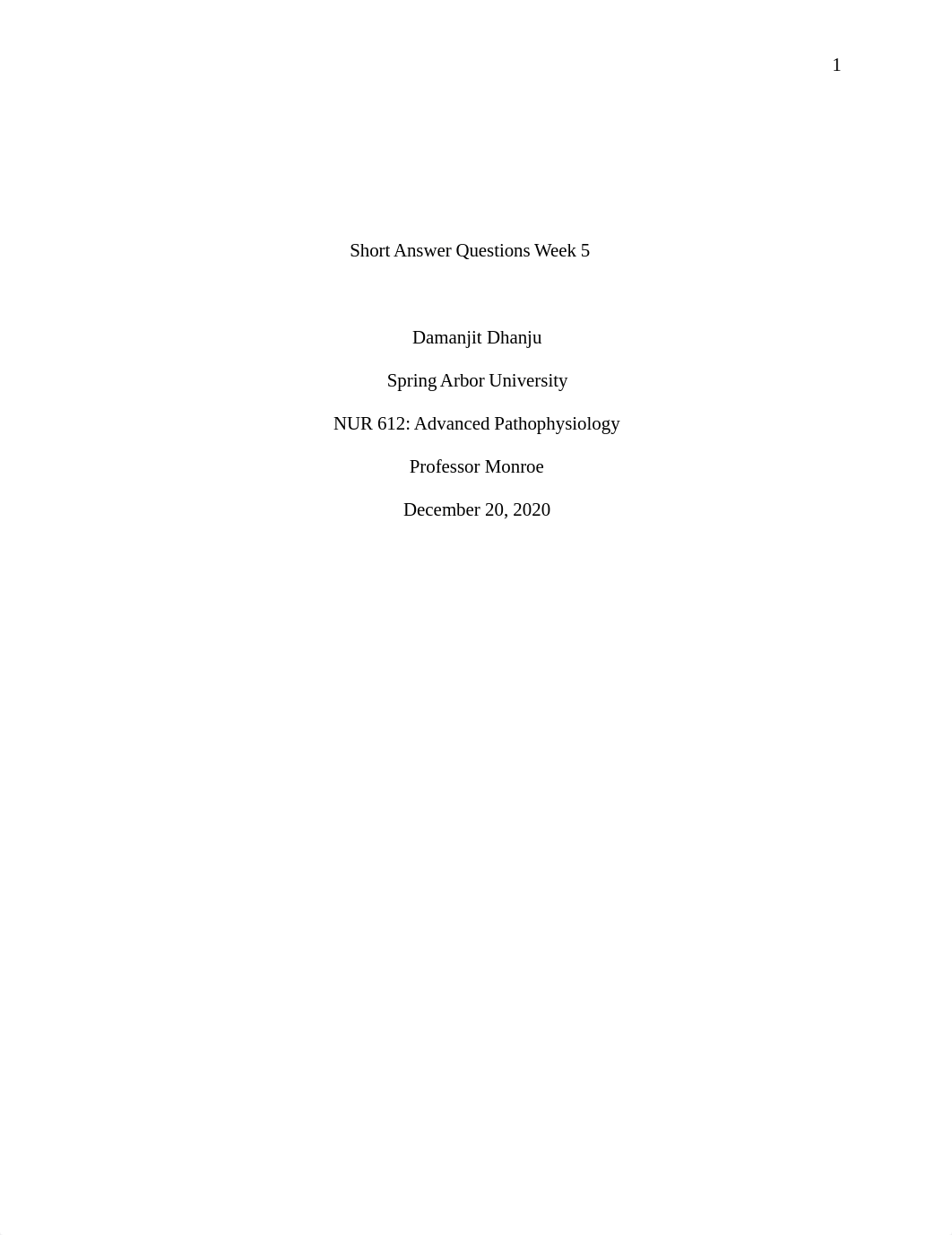 1

Short Answer Questions Week 5

Damanjit Dhanju

Spring Arbor University

NUR 612: Advanced Pathophysiology

Professor Monroe

December 20, 2020